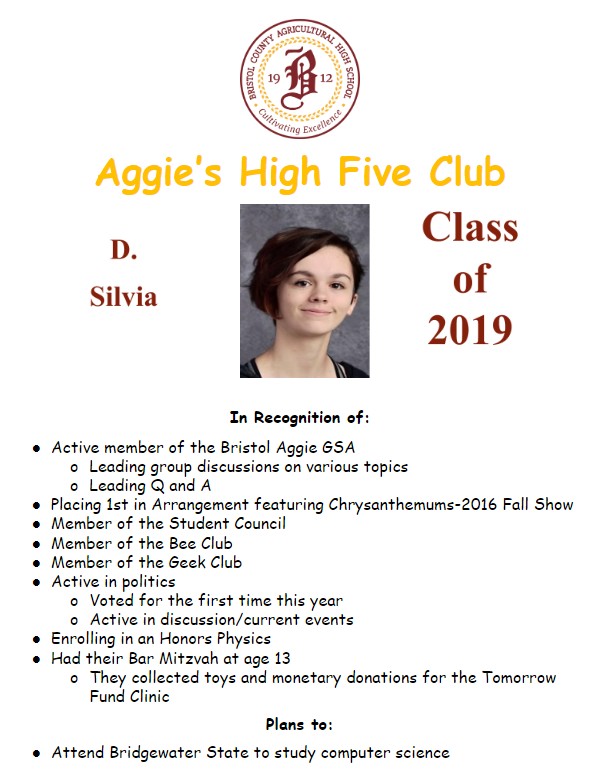 BRISTOL COUNTY AGRICULTURAL HIGH SCHOOL
19 B 12
Cultivating Excellence

Aggie's High Five Club

D.
Silvia

Class of 2019

In Recognition of:

- Active member of the Bristol Aggie GSA
  - Leading group discussions on various topics
  - Leading Q and A
- Placing 1st in Arrangement featuring Chrysanthemums-2016 Fall Show
- Member of the Student Council
- Member of the Bee Club
- Member of the Geek Club
- Active in politics
  - Voted for the first time this year
  - Active in discussion/current events
- Enrolling in an Honors Physics
- Had their Bar Mitzvah at age 13
  - They collected toys and monetary donations for the Tomorrow Fund Clinic

Plans to:

- Attend Bridgewater State to study computer science